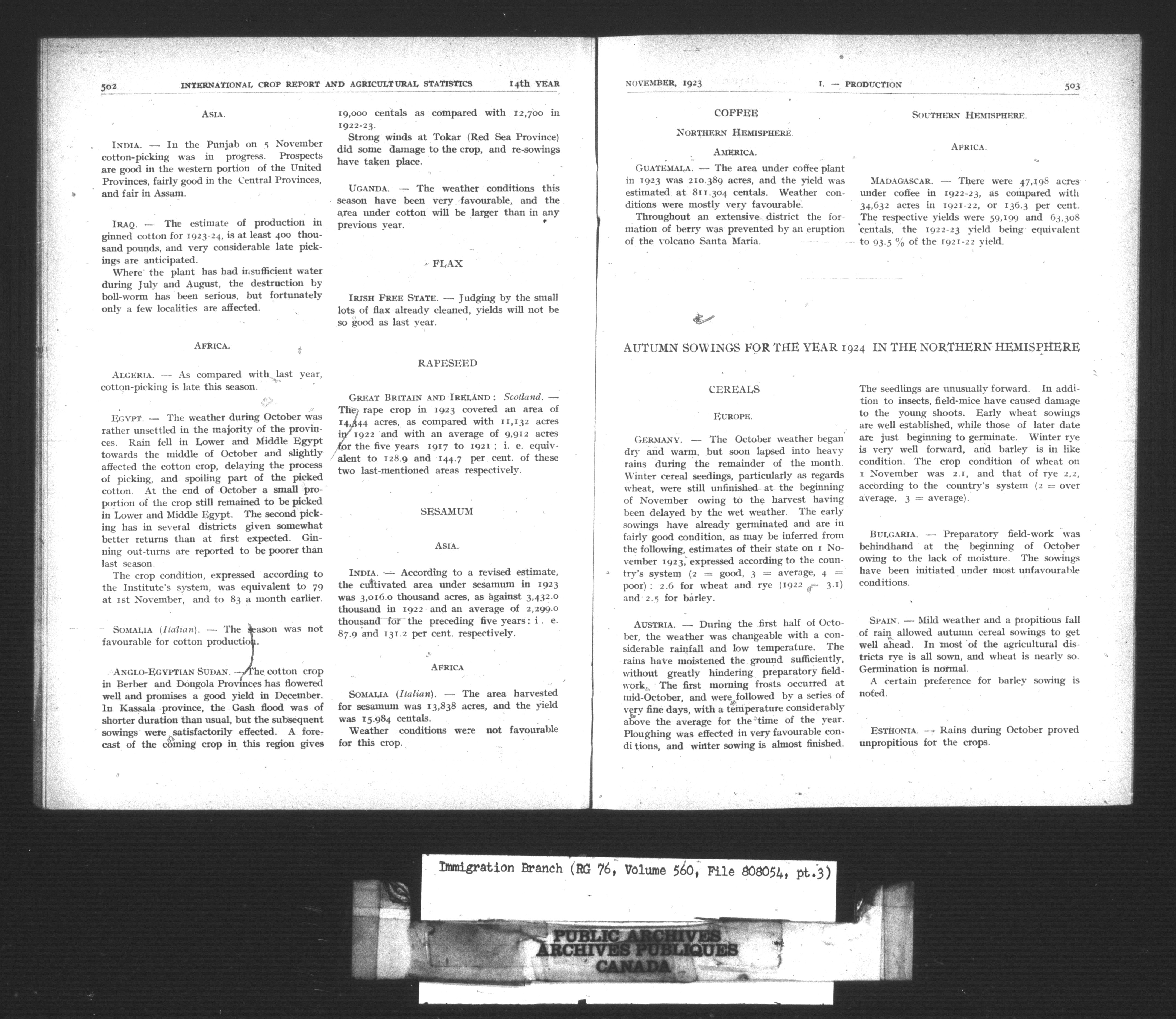 502 INTERNATIONAL CROP REPORT AND AGRICULTURAL STATISTICS 14th YEAR

ASIA.

INDIA. — In the Punjab on 5 November cotton-picking was in progress. Prospects are good in the western portion of the United Provinces, fairly good in the Central Provinces, and fair in Assam.

IRAQ. — The estimate of production in ginned cotton for 1923-24, is at least 400 thousand pounds, and very considerable late pickings are anticipated.

Where the plant has had insufficient water during July and August, the destruction by boll-worm has been serious, but fortunately only a few localities are affected.

AFRICA.

ALGERIA. — As compared with last year, cotton-picking is late this season.

EGYPT. — The weather during October was rather unsettled in the majority of the provinces. Rain fell in Lower and Middle Egypt towards the middle of October and slightly affected the cotton crop, delaying the process of picking, and spoiling part of the picked cotton. At the end of October a small proportion of the crop still remained to be picked in Lower and Middle Egypt. The second picking has in several districts given somewhat better returns than at first expected. Ginning out-turns are reported to be poorer than last season.

The crop condition, expressed according to the Institute's system, was equivalent to 79 at 1st November, and to 83 a month earlier.

SOMALIA (Italian). — The season was not favourable for cotton production.

ANGLO-EGYPTIAN SUDAN. — The cotton crop in Berber and Dongola Provinces has flowered well and promises a good yield in December. In Kassala province, the Gash flood was of shorter duration than usual, but the subsequent sowings were satisfactorily effected. A forecast of the coming crop in this region gives 19,000 centals as compared with 12,700 in 1922-23.

Strong winds at Tokar (Red Sea Province) did some damage to the crop, and re-sowings have taken place.

UGANDA. — The weather conditions this season have been very favourable, and the area under cotton will be larger than in any previous year.

FLAX

IRISH FREE STATE. — Judging by the small lots of flax already cleaned, yields will not be so good as last year.

RAPESEED

GREAT BRITAIN AND IRELAND: Scotland. — The rape crop in 1923 covered an area of 14,344 acres, as compared with 11,132 acres in 1922 and with an average of 9,912 acres for the five years 1917 to 1921; i. e. equivalent to 128.9 and 144.7 per cent. of these two last-mentioned areas respectively.

SESAMUM

ASIA.

INDIA. — According to a revised estimate, the cultivated area under sesamum in 1923 was 3,016.0 thousand acres, as against 3,432.0 thousand in 1922 and an average of 2,299.0 thousand for the preceding five years: i. e. 87.9 and 131.2 per cent. respectively.

AFRICA

SOMALIA (Italian). — The area harvested for sesamum was 13,838 acres, and the yield was 15.984 centals.

Weather conditions were not favourable for this crop.

NOVEMBER, 1923 I. — PRODUCTION 503

COFFEE

NORTHERN HEMISPHERE.

AMERICA.

GUATEMALA. — The area under coffee plant in 1923 was 210.389 acres, and the yield was estimated at 811.304 centals. Weather conditions were mostly very favourable.

Throughout an extensive district the formation of berry was prevented by an eruption of the volcano Santa Maria.

SOUTHERN HEMISPHERE.

AFRICA.

MADAGASCAR. — There were 47,198 acres under coffee in 1922-23, as compared with 34,632 acres in 1921-22, or 136.3 per cent. The respective yields were 59,199 and 63,308 centals, the 1922-23 yield being equivalent to 93.5 % of the 1921-22 yield.

AUTUMN SOWINGS FOR THE YEAR 1924 IN THE NORTHERN HEMISPHERE

CEREALS

EUROPE.

GERMANY. — The October weather began dry and warm, but soon lapsed into heavy rains during the remainder of the month. Winter cereal seedings, particularly as regards wheat, were still unfinished at the beginning of November owing to the harvest having been delayed by the wet weather. The early sowings have already germinated and are in fairly good condition, as may be inferred from the following, estimates of their state on 1 November 1923, expressed according to the country's system (2 = good, 3 = average, 4 = poor): 2.6 for wheat and rye (1922 = 3.1) and 2.5 for barley.

AUSTRIA. — During the first half of October, the weather was changeable with a considerable rainfall and low temperature. The rains have moistened the ground sufficiently, without greatly hindering preparatory field-work. The first morning frosts occurred at mid-October, and were followed by a series of very fine days, with a temperature considerably above the average for the time of the year. Ploughing was effected in very favourable conditions, and winter sowing is almost finished.

The seedlings are unusually forward. In addition to insects, field-mice have caused damage to the young shoots. Early wheat sowings are well established, while those of later date are just beginning to germinate. Winter rye is very well forward, and barley is in like condition. The crop condition of wheat on 1 November was 2.1, and that of rye 2.2, according to the country's system (2 = over average, 3 = average).

BULGARIA. — Preparatory field-work was behindhand at the beginning of October owing to the lack of moisture. The sowings have been initiated under most unfavourable conditions.

SPAIN. — Mild weather and a propitious fall of rain allowed autumn cereal sowings to get well ahead. In most of the agricultural districts rye is all sown, and wheat is nearly so. Germination is normal.

A certain preference for barley sowing is noted.

ESTHONIA. — Rains during October proved unpropitious for the crops.

Immigration Branch (RG 76, Volume 560, File 808054, pt.3)

PUBLIC ARCHIVES
ARCHIVES PUBLIQUES
CANADA